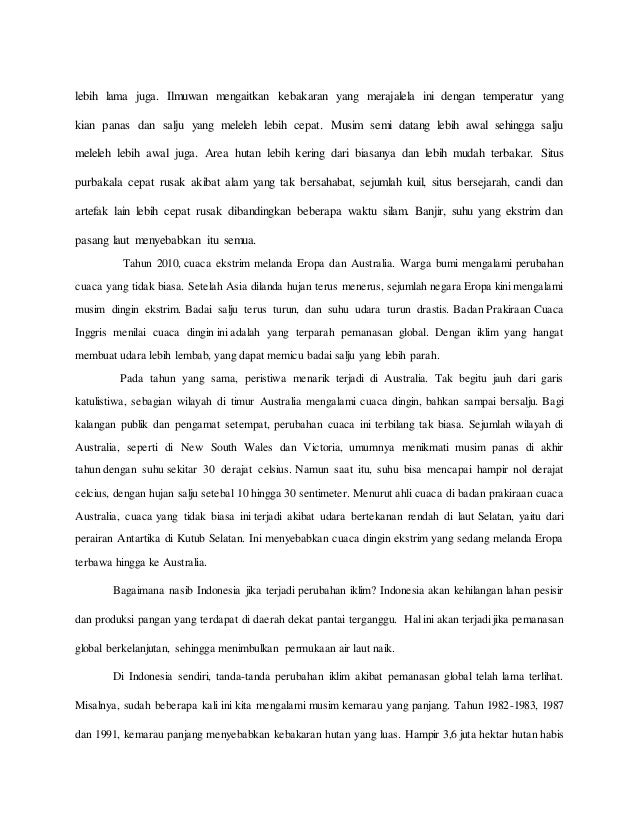 lebih lama juga. Ilmuwan mengaitkan kebakaran yang merajalela ini dengan temperatur yang kian panas dan salju yang meleleh lebih cepat. Musim semi datang lebih awal sehingga salju meleleh lebih awal juga. Area hutan lebih kering dari biasanya dan lebih mudah terbakar. Situs purbakala cepat rusak akibat alam yang tak bersahabat, sejumlah kuil, situs bersejarah, candi dan artefak lain lebih cepat rusak dibandingkan beberapa waktu silam. Banjir, suhu yang ekstrim dan pasang laut menyebabkan itu semua.

Tahun 2010, cuaca ekstrim melanda Eropa dan Australia. Warga bumi mengalami perubahan cuaca yang tidak biasa. Setelah Asia dilanda hujan terus menerus, sejumlah negara Eropa kini mengalami musim dingin ekstrim. Badai salju terus turun, dan suhu udara turun drastis. Badan Prakiraan Cuaca Inggris menilai cuaca dingin ini adalah yang terparah pemanasan global. Dengan iklim yang hangat membuat udara lebih lembab, yang dapat memicu badai salju yang lebih parah.

Pada tahun yang sama, peristiwa menarik terjadi di Australia. Tak begitu jauh dari garis katulistiwa, sebagian wilayah di timur Australia mengalami cuaca dingin, bahkan sampai bersalju. Bagi kalangan publik dan pengamat setempat, perubahan cuaca ini terbilang tak biasa. Sejumlah wilayah di Australia, seperti di New South Wales dan Victoria, umumnya menikmati musim panas di akhir tahun dengan suhu sekitar 30 derajat celsius. Namun saat itu, suhu bisa mencapai hampir nol derajat celcius, dengan hujan salju setebal 10 hingga 30 sentimeter. Menurut ahli cuaca di badan prakiraan cuaca Australia, cuaca yang tidak biasa ini terjadi akibat udara bertekanan rendah di laut Selatan, yaitu dari perairan Antartika di Kutub Selatan. Ini menyebabkan cuaca dingin ekstrim yang sedang melanda Eropa terbawa hingga ke Australia.

Bagaimana nasib Indonesia jika terjadi perubahan iklim? Indonesia akan kehilangan lahan pesisir dan produksi pangan yang terdapat di daerah dekat pantai terganggu. Hal ini akan terjadi jika pemanasan global berkelanjutan, sehingga menimbulkan permukaan air laut naik.

Di Indonesia sendiri, tanda-tanda perubahan iklim akibat pemanasan global telah lama terlihat. Misalnya, sudah beberapa kali ini kita mengalami musim kemarau yang panjang. Tahun 1982-1983, 1987 dan 1991, kemarau panjang menyebabkan kebakaran hutan yang luas. Hampir 3,6 juta hektar hutan habis